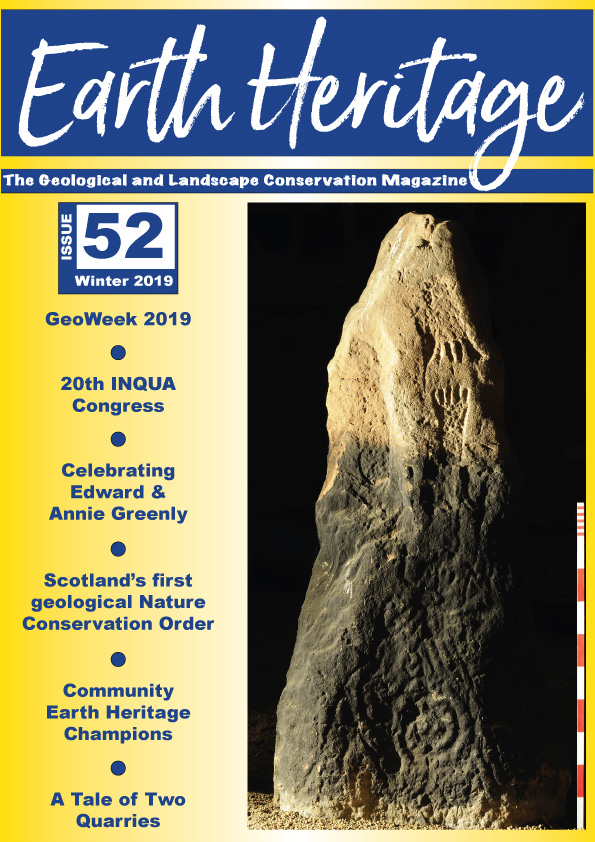 Earth Heritage

The Geological and Landscape Conservation Magazine

ISSUE 52
Winter 2019

GeoWeek 2019

•

20th INQUA Congress

•

Celebrating Edward & Annie Greenly

•

Scotland's first geological Nature Conservation Order

•

Community Earth Heritage Champions

•

A Tale of Two Quarries